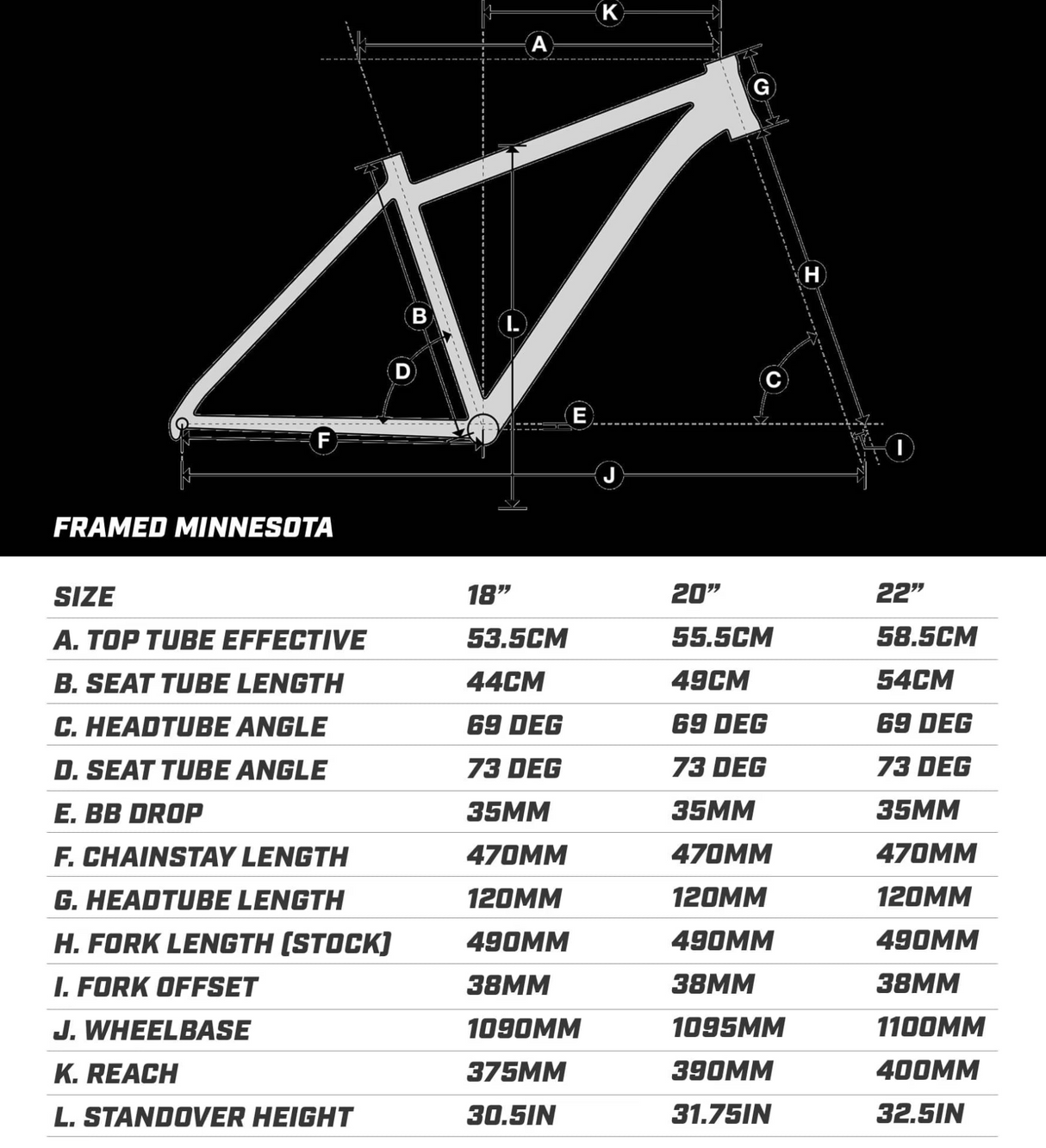 K
A
G
H
B
L
D
C
E
F
I
J

FRAMED MINNESOTA

| SIZE | 18” | 20” | 22” |
|---|---|---|---|
| A. TOP TUBE EFFECTIVE | 53.5CM | 55.5CM | 58.5CM |
| B. SEAT TUBE LENGTH | 44CM | 49CM | 54CM |
| C. HEADTUBE ANGLE | 69 DEG | 69 DEG | 69 DEG |
| D. SEAT TUBE ANGLE | 73 DEG | 73 DEG | 73 DEG |
| E. BB DROP | 35MM | 35MM | 35MM |
| F. CHAINSTAY LENGTH | 470MM | 470MM | 470MM |
| G. HEADTUBE LENGTH | 120MM | 120MM | 120MM |
| H. FORK LENGTH (STOCK) | 490MM | 490MM | 490MM |
| I. FORK OFFSET | 38MM | 38MM | 38MM |
| J. WHEELBASE | 1090MM | 1095MM | 1100MM |
| K. REACH | 375MM | 390MM | 400MM |
| L. STANDOVER HEIGHT | 30.5IN | 31.75IN | 32.5IN |